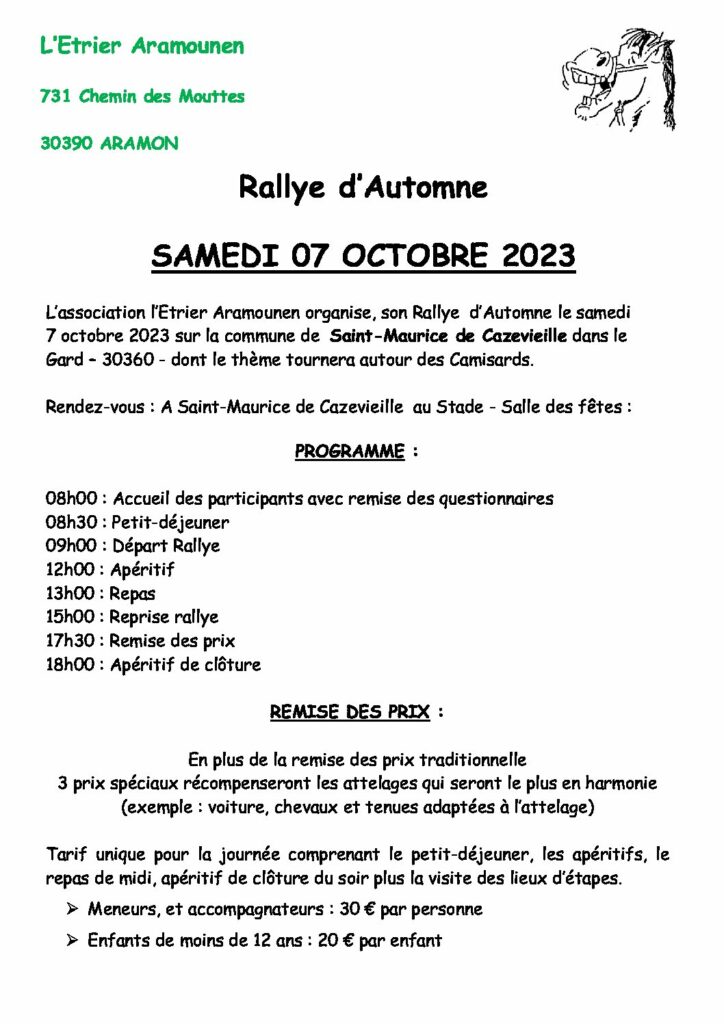 L'Etrier Aramounen

731 Chemin des Mouttes

30390 ARAMON

Rallye d'Automne

SAMEDI 07 OCTOBRE 2023

L'association l'Etrier Aramounen organise, son Rallye d'Automne le samedi 7 octobre 2023 sur la commune de Saint-Maurice de Cazevieille dans le Gard – 30360 - dont le thème tournera autour des Camisards.

Rendez-vous : A Saint-Maurice de Cazevieille au Stade - Salle des fêtes :

PROGRAMME :

08h00 : Accueil des participants avec remise des questionnaires
08h30 : Petit-déjeuner
09h00 : Départ Rallye
12h00 : Apéritif
13h00 : Repas
15h00 : Reprise rallye
17h30 : Remise des prix
18h00 : Apéritif de clôture

REMISE DES PRIX :

En plus de la remise des prix traditionnelle
3 prix spéciaux récompenseront les attelages qui seront le plus en harmonie
(exemple : voiture, chevaux et tenues adaptées à l'attelage)

Tarif unique pour la journée comprenant le petit-déjeuner, les apéritifs, le repas de midi, apéritif de clôture du soir plus la visite des lieux d'étapes.

➢ Meneurs, et accompagnateurs : 30 € par personne
➢ Enfants de moins de 12 ans : 20 € par enfant